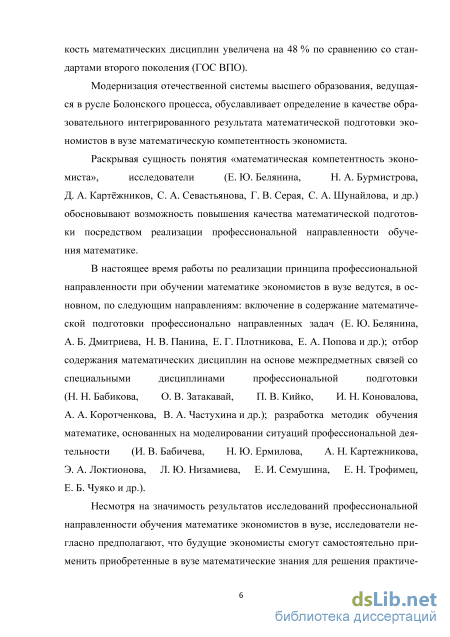 кость математических дисциплин увеличена на 48 % по сравнению со стандартами второго поколения (ГОС ВПО).

Модернизация отечественной системы высшего образования, ведущаяся в русле Болонского процесса, обуславливает определение в качестве образовательного интегрированного результата математической подготовки экономистов в вузе математическую компетентность экономиста.

Раскрывая сущность понятия «математическая компетентность экономиста», исследователи (Е. Ю. Белянина, Н. А. Бурмистрова, Д. А. Картёжников, С. А. Севастьянова, Г. В. Серая, С. А. Шунайлова, и др.) обосновывают возможность повышения качества математической подготовки посредством реализации профессиональной направленности обучения математике.

В настоящее время работы по реализации принципа профессиональной направленности при обучении математике экономистов в вузе ведутся, в основном, по следующим направлениям: включение в содержание математической подготовки профессионально направленных задач (Е. Ю. Белянина, А. Б. Дмитриева, Н. В. Панина, Е. Г. Плотникова, Е. А. Попова и др.); отбор содержания математических дисциплин на основе межпредметных связей со специальными дисциплинами профессиональной подготовки (Н. Н. Бабикова, О. В. Затакавай, П. В. Кийко, И. Н. Коновалова, А. А. Коротченкова, В. А. Частухина и др.); разработка методик обучения математике, основанных на моделировании ситуаций профессиональной деятельности (И. В. Бабичева, Н. Ю. Ермилова, А. Н. Картежникова, Э. А. Локтионова, Л. Ю. Низамиева, Е. И. Семушина, Е. Н. Трофимец, Е. Б. Чуяко и др.).

Несмотря на значимость результатов исследований профессиональной направленности обучения математике экономистов в вузе, исследователи негласно предполагают, что будущие экономисты смогут самостоятельно применить приобретенные в вузе математические знания для решения практиче-

6

dsLib.net
библиотека диссертаций